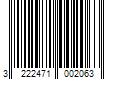 3 222471 002063